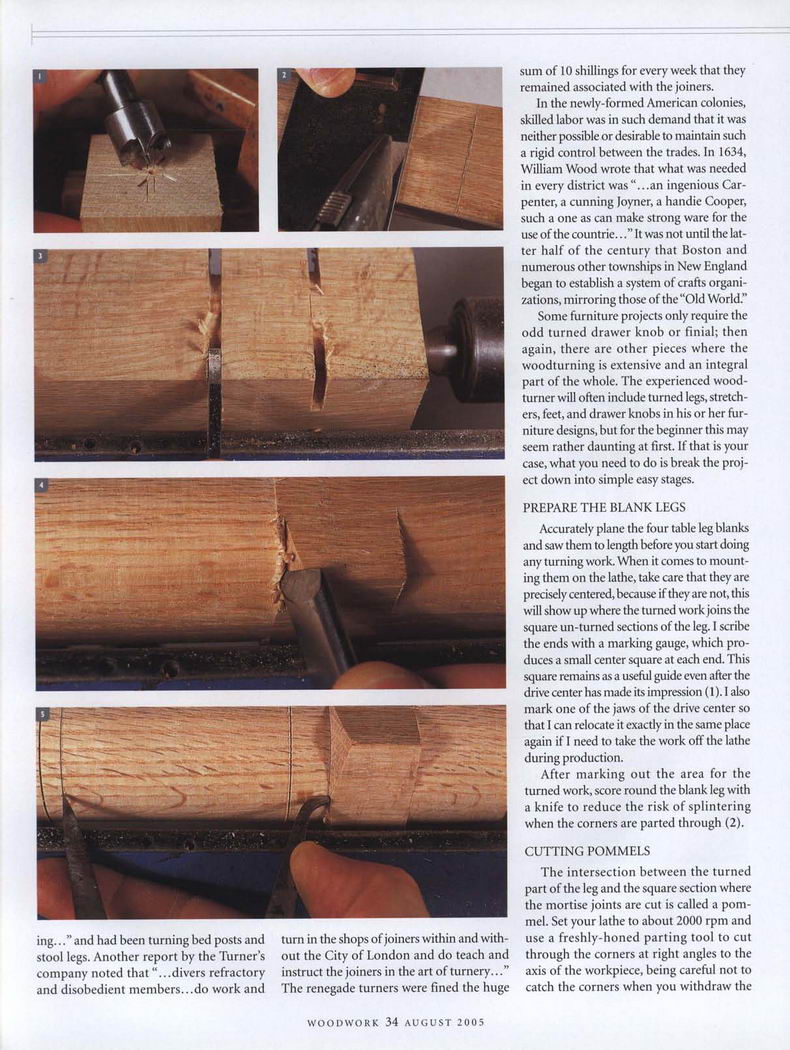 1

2

3

4

5

ing..." and had been turning bed posts and stool legs. Another report by the Turner's company noted that "...divers refractory and disobedient members...do work and

turn in the shops of joiners within and without the City of London and do teach and instruct the joiners in the art of turnery..." The renegade turners were fined the huge

sum of 10 shillings for every week that they remained associated with the joiners.

In the newly-formed American colonies, skilled labor was in such demand that it was neither possible or desirable to maintain such a rigid control between the trades. In 1634, William Wood wrote that what was needed in every district was "...an ingenious Carpenter, a cunning Joyner, a handie Cooper, such a one as can make strong ware for the use of the countrie..." It was not until the latter half of the century that Boston and numerous other townships in New England began to establish a system of crafts organizations, mirroring those of the "Old World."

Some furniture projects only require the odd turned drawer knob or finial; then again, there are other pieces where the woodturning is extensive and an integral part of the whole. The experienced woodturner will often include turned legs, stretchers, feet, and drawer knobs in his or her furniture designs, but for the beginner this may seem rather daunting at first. If that is your case, what you need to do is break the project down into simple easy stages.

PREPARE THE BLANK LEGS

Accurately plane the four table leg blanks and saw them to length before you start doing any turning work. When it comes to mounting them on the lathe, take care that they are precisely centered, because if they are not, this will show up where the turned work joins the square un-turned sections of the leg. I scribe the ends with a marking gauge, which produces a small center square at each end. This square remains as a useful guide even after the drive center has made its impression (1). I also mark one of the jaws of the drive center so that I can relocate it exactly in the same place again if I need to take the work off the lathe during production.

After marking out the area for the turned work, score round the blank leg with a knife to reduce the risk of splintering when the corners are parted through (2).

CUTTING POMMELS

The intersection between the turned part of the leg and the square section where the mortise joints are cut is called a pommel. Set your lathe to about 2000 rpm and use a freshly-honed parting tool to cut through the corners at right angles to the axis of the workpiece, being careful not to catch the corners when you withdraw the

WOODWORK 34 AUGUST 2005